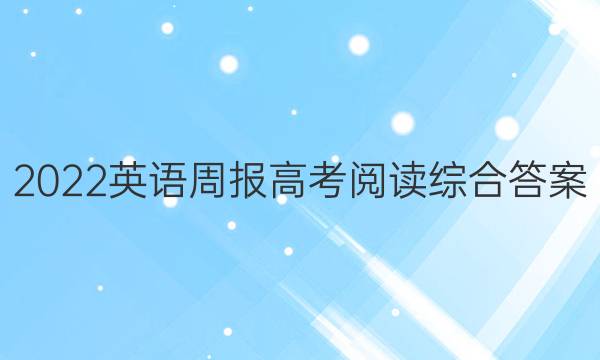 2022英语周报高考阅读综合答案